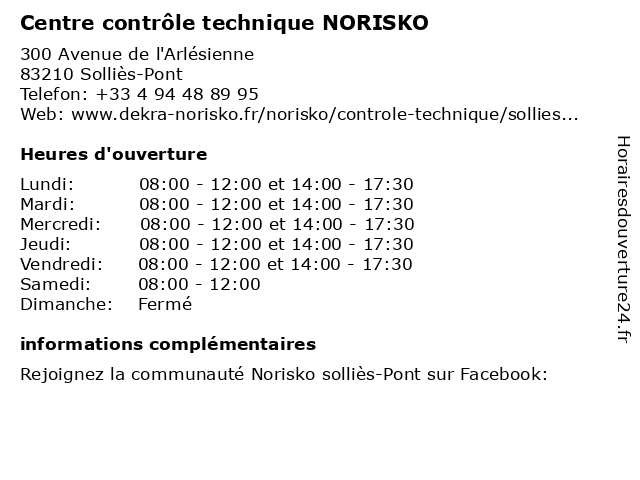 Centre contrôle technique NORISKO

300 Avenue de l'Arlésienne
83210 Solliès-Pont
Telefon: +33 4 94 48 89 95
Web: www.dekra-norisko.fr/norisko/controle-technique/sollies...

Heures d'ouverture

| | |
|---|---|
| Lundi: | 08:00 - 12:00 et 14:00 - 17:30 |
| Mardi: | 08:00 - 12:00 et 14:00 - 17:30 |
| Mercredi: | 08:00 - 12:00 et 14:00 - 17:30 |
| Jeudi: | 08:00 - 12:00 et 14:00 - 17:30 |
| Vendredi: | 08:00 - 12:00 et 14:00 - 17:30 |
| Samedi: | 08:00 - 12:00 |
| Dimanche: | Fermé |

informations complémentaires

Rejoignez la communauté Norisko solliès-Pont sur Facebook:

Horairesdouverture24.fr